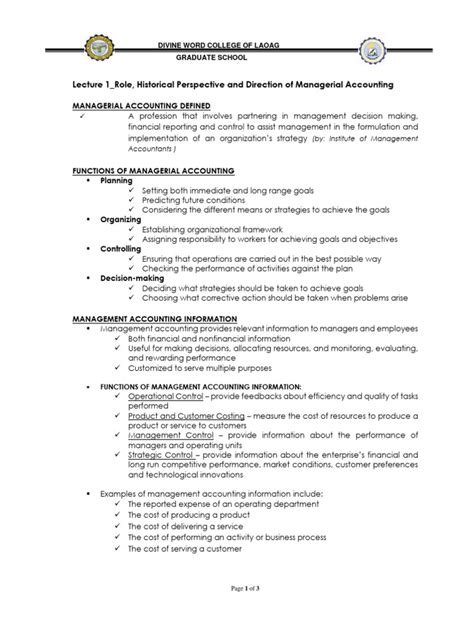 DIVINE WORD COLLEGE OF LAOAG
GRADUATE SCHOOL

Lecture 1_Role, Historical Perspective and Direction of Managerial Accounting

MANAGERIAL ACCOUNTING DEFINED
✓ A profession that involves partnering in management decision making, financial reporting and control to assist management in the formulation and implementation of an organization's strategy (by: Institute of Management Accountants )

FUNCTIONS OF MANAGERIAL ACCOUNTING
• Planning
✓ Setting both immediate and long range goals
✓ Predicting future conditions
✓ Considering the different means or strategies to achieve the goals
• Organizing
✓ Establishing organizational framework
✓ Assigning responsibility to workers for achieving goals and objectives
• Controlling
✓ Ensuring that operations are carried out in the best possible way
✓ Checking the performance of activities against the plan
• Decision-making
✓ Deciding what strategies should be taken to achieve goals
✓ Choosing what corrective action should be taken when problems arise

MANAGEMENT ACCOUNTING INFORMATION
• Management accounting provides relevant information to managers and employees
✓ Both financial and nonfinancial information
✓ Useful for making decisions, allocating resources, and monitoring, evaluating, and rewarding performance
✓ Customized to serve multiple purposes

• FUNCTIONS OF MANAGEMENT ACCOUNTING INFORMATION:
✓ Operational Control – provide feedbacks about efficiency and quality of tasks performed
✓ Product and Customer Costing – measure the cost of resources to produce a product or service to customers
✓ Management Control – provide information about the performance of managers and operating units
✓ Strategic Control – provide information about the enterprise's financial and long run competitive performance, market conditions, customer preferences and technological innovations

• Examples of management accounting information include:
✓ The reported expense of an operating department
✓ The cost of producing a product
✓ The cost of delivering a service
✓ The cost of performing an activity or business process
✓ The cost of serving a customer

Page 1 of 3